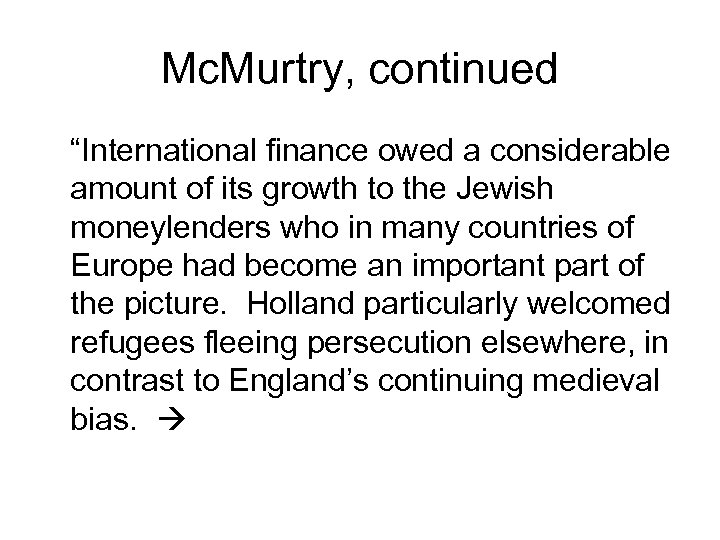 McMurtry, continued

“International finance owed a considerable amount of its growth to the Jewish moneylenders who in many countries of Europe had become an important part of the picture.  Holland particularly welcomed refugees fleeing persecution elsewhere, in contrast to England’s continuing medieval bias.  →